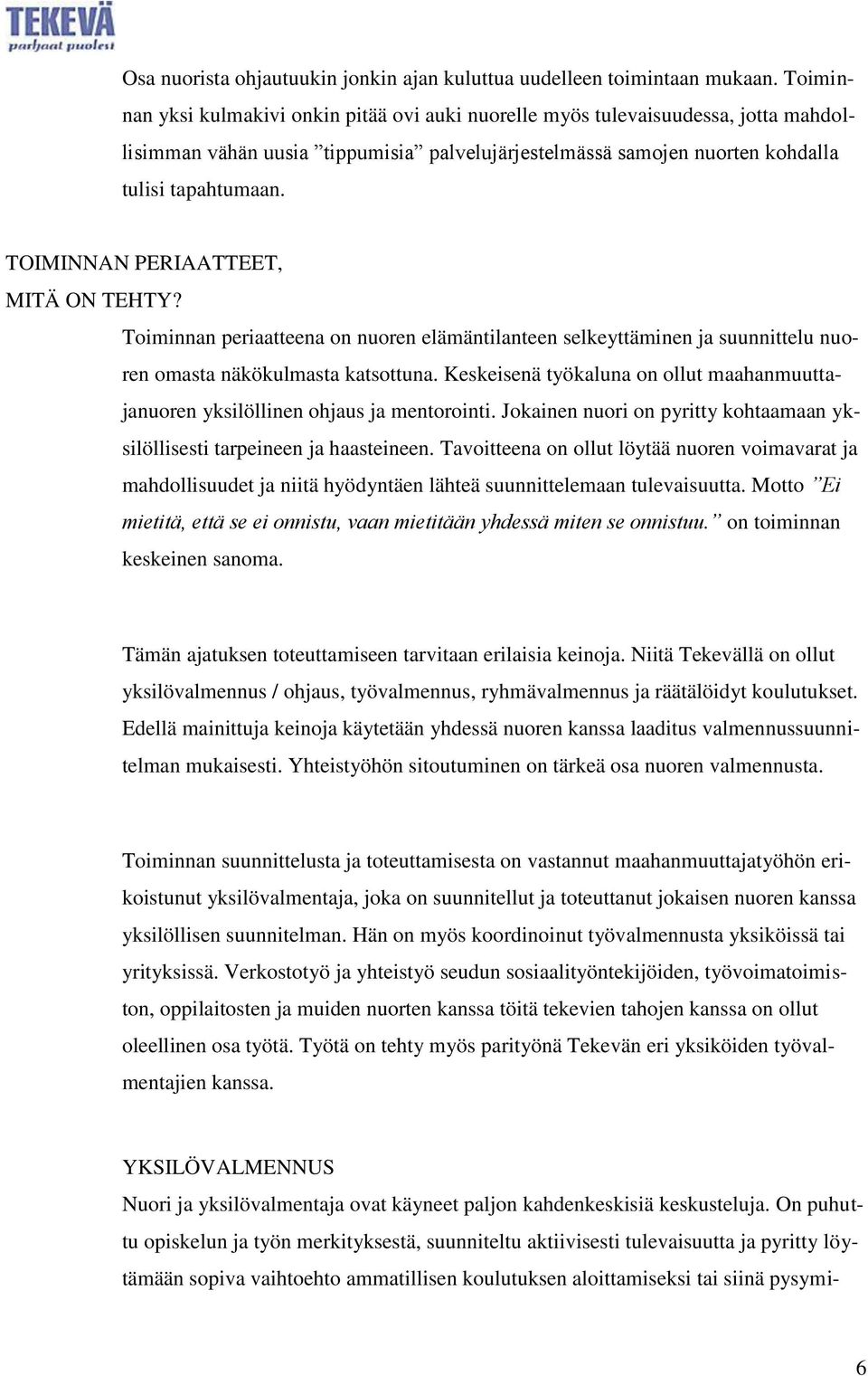 TEKEVÄ
parhaat puolesi

Osa nuorista ohjautuukin jonkin ajan kuluttua uudelleen toimintaan mukaan. Toiminnan yksi kulmakivi onkin pitää ovi auki nuorelle myös tulevaisuudessa, jotta mahdollisimman vähän uusia ”tippumisia” palvelujärjestelmässä samojen nuorten kohdalla tulisi tapahtumaan.

TOIMINNAN PERIAATTEET,
MITÄ ON TEHTY?
Toiminnan periaatteena on nuoren elämäntilanteen selkeyttäminen ja suunnittelu nuoren omasta näkökulmasta katsottuna. Keskeisenä työkaluna on ollut maahanmuuttajanuoren yksilöllinen ohjaus ja mentorointi. Jokainen nuori on pyritty kohtaamaan yksilöllisesti tarpeineen ja haasteineen. Tavoitteena on ollut löytää nuoren voimavarat ja mahdollisuudet ja niitä hyödyntäen lähteä suunnittelemaan tulevaisuutta. Motto ”Ei mietitä, että se ei onnistu, vaan mietitään yhdessä miten se onnistuu.” on toiminnan keskeinen sanoma.

Tämän ajatuksen toteuttamiseen tarvitaan erilaisia keinoja. Niitä Tekevällä on ollut yksilövalmennus / ohjaus, työvalmennus, ryhmävalmennus ja räätälöidyt koulutukset. Edellä mainittuja keinoja käytetään yhdessä nuoren kanssa laaditus valmennussuunnitelman mukaisesti. Yhteistyöhön sitoutuminen on tärkeä osa nuoren valmennusta.

Toiminnan suunnittelusta ja toteuttamisesta on vastannut maahanmuuttajatyöhön erikoistunut yksilövalmentaja, joka on suunnitellut ja toteuttanut jokaisen nuoren kanssa yksilöllisen suunnitelman. Hän on myös koordinoinut työvalmennusta yksiköissä tai yrityksissä. Verkostotyö ja yhteistyö seudun sosiaalityöntekijöiden, työvoimatoimiston, oppilaitosten ja muiden nuorten kanssa töitä tekevien tahojen kanssa on ollut oleellinen osa työtä. Työtä on tehty myös parityönä Tekevän eri yksiköiden työvalmentajien kanssa.

YKSILÖVALMENNUS
Nuori ja yksilövalmentaja ovat käyneet paljon kahdenkeskisiä keskusteluja. On puhuttu opiskelun ja työn merkityksestä, suunniteltu aktiivisesti tulevaisuutta ja pyritty löytämään sopiva vaihtoehto ammatillisen koulutuksen aloittamiseksi tai siinä pysymi-

6